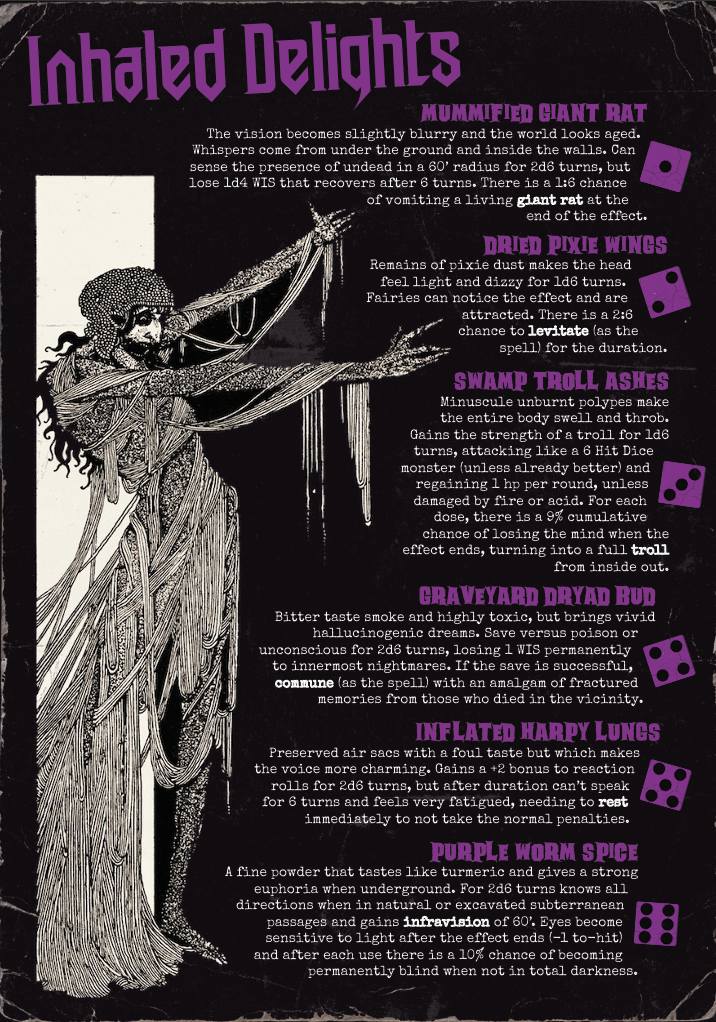 Inhaled Delights

MUMMIFIED GIANT RAT

The vision becomes slightly blurry and the world looks aged. Whispers come from under the ground and inside the walls. Can sense the presence of undead in a 60' radius for 2d6 turns, but lose 1d4 WIS that recovers after 6 turns. There is a 1:6 chance of vomiting a living giant rat at the end of the effect.

DRIED PIXIE WINGS

Remains of pixie dust makes the head feel light and dizzy for 1d6 turns. Fairies can notice the effect and are attracted. There is a 2:6 chance to levitate (as the spell) for the duration.

SWAMP TROLL ASHES

Minuscule unburnt polypes make the entire body swell and throb. Gains the strength of a troll for 1d6 turns, attacking like a 6 Hit Dice monster (unless already better) and regaining 1 hp per round, unless damaged by fire or acid. For each dose, there is a 9% cumulative chance of losing the mind when the effect ends, turning into a full troll from inside out.

GRAVEYARD DRYAD BUD

Bitter taste smoke and highly toxic, but brings vivid hallucinogenic dreams. Save versus poison or unconscious for 2d6 turns, losing 1 WIS permanently to innermost nightmares. If the save is successful, commune (as the spell) with an amalgam of fractured memories from those who died in the vicinity.

INFLATED HARPY LUNGS

Preserved air sacs with a foul taste but which makes the voice more charming. Gains a +2 bonus to reaction rolls for 2d6 turns, but after duration can't speak for 6 turns and feels very fatigued, needing to rest immediately to not take the normal penalties.

PURPLE WORM SPICE

A fine powder that tastes like turmeric and gives a strong euphoria when underground. For 2d6 turns knows all directions when in natural or excavated subterranean passages and gains infravision of 60'. Eyes become sensitive to light after the effect ends (-1 to-hit) and after each use there is a 10% chance of becoming permanently blind when not in total darkness.